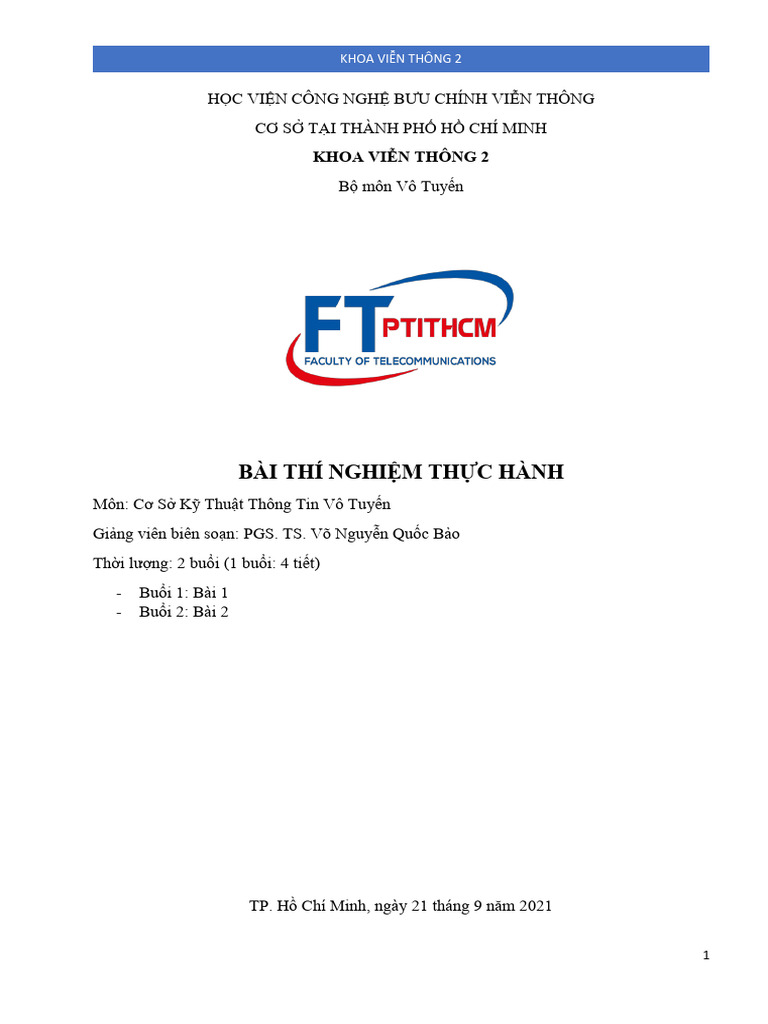 KHOA VIỄN THÔNG 2

HỌC VIỆN CÔNG NGHỆ BƯU CHÍNH VIỄN THÔNG
CƠ SỞ TẠI THÀNH PHỐ HỒ CHÍ MINH
KHOA VIỄN THÔNG 2
Bộ môn Vô Tuyến

FT PTITHCM
FACULTY OF TELECOMMUNICATIONS

BÀI THÍ NGHIỆM THỰC HÀNH

Môn: Cơ Sở Kỹ Thuật Thông Tin Vô Tuyến

Giảng viên biên soạn: PGS. TS. Võ Nguyễn Quốc Bảo

Thời lượng: 2 buổi (1 buổi: 4 tiết)

- Buổi 1: Bài 1
- Buổi 2: Bài 2

TP. Hồ Chí Minh, ngày 21 tháng 9 năm 2021

1